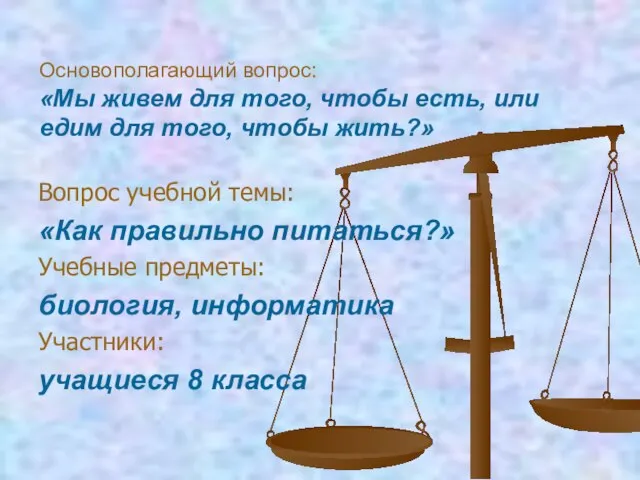 Основополагающий вопрос:
«Мы живем для того, чтобы есть, или едим для того, чтобы жить?»

Вопрос учебной темы:
«Как правильно питаться?»

Учебные предметы:
биология, информатика

Участники:
учащиеся 8 класса